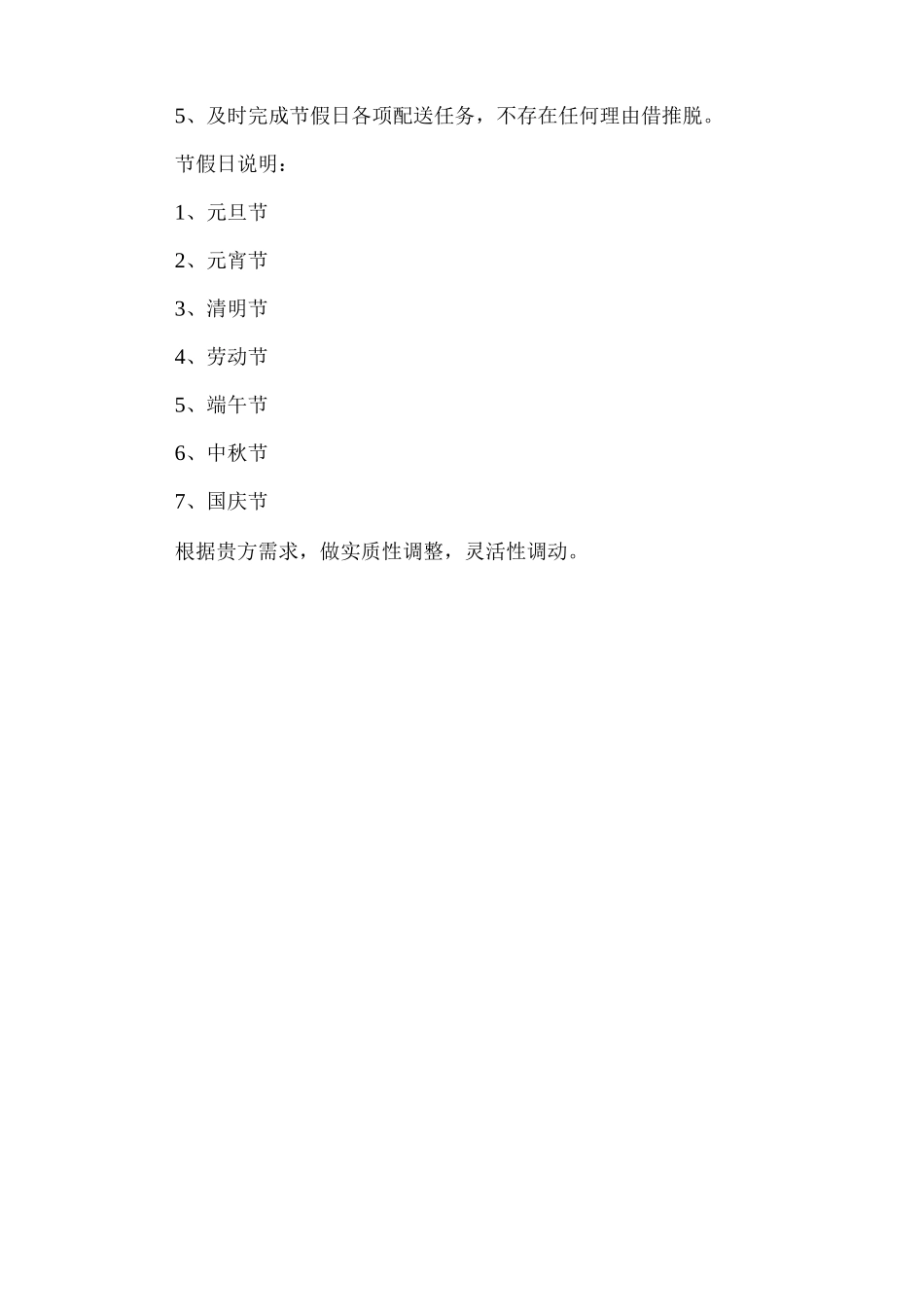 5、及时完成节假日各项配送任务，不存在任何理由借推脱。

节假日说明：

1、元旦节

2、元宵节

3、清明节

4、劳动节

5、端午节

6、中秋节

7、国庆节

根据贵方需求，做实质性调整，灵活性调动。